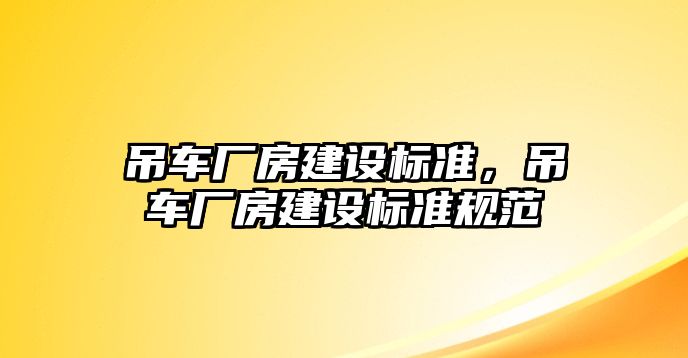 吊车厂房建设标准，吊车厂房建设标准规范